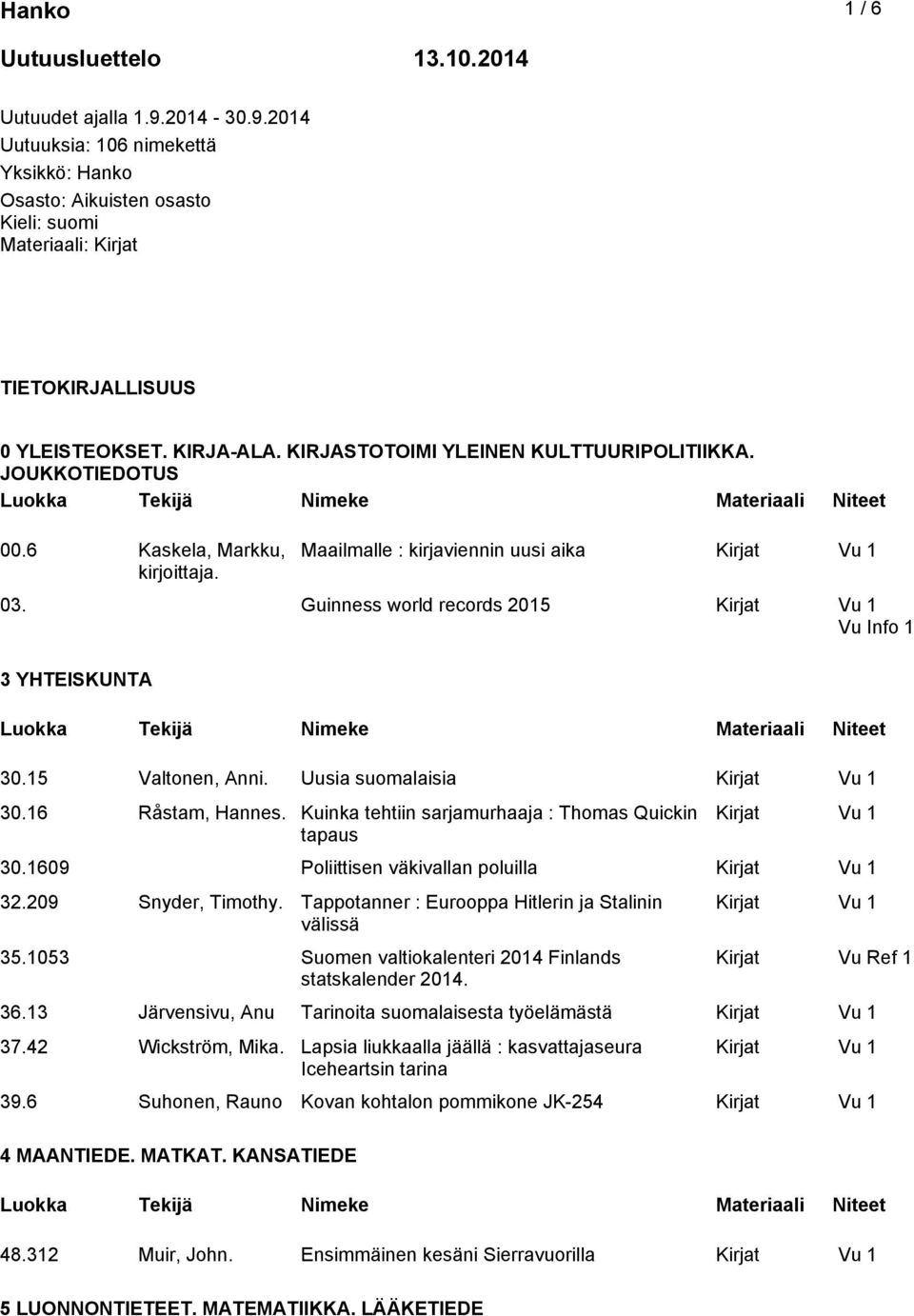 Hanko 1 / 6

Uutuusluettelo 13.10.2014

Uutuudet ajalla 1.9.2014 - 30.9.2014
Uutuuksia: 106 nimekettä
Yksikkö: Hanko
Osasto: Aikuisten osasto
Kieli: suomi
Materiaali: Kirjat

TIETOKIRJALLISUUS

0 YLEISTEOKSET. KIRJA-ALA. KIRJASTOTOIMI YLEINEN KULTTUURIPOLITIIKKA. JOUKKOTIEDOTUS

| Luokka | Tekijä | Nimeke | Materiaali | Niteet |
|---|---|---|---|---|
| 00.6 | Kaskela, Markku, kirjoittaja. | Maailmalle : kirjaviennin uusi aika | Kirjat | Vu 1 |
| 03. | | Guinness world records 2015 | Kirjat | Vu 1 Vu Info 1 |

3 YHTEISKUNTA

| Luokka | Tekijä | Nimeke | Materiaali | Niteet |
|---|---|---|---|---|
| 30.15 | Valtonen, Anni. | Uusia suomalaisia | Kirjat | Vu 1 |
| 30.16 | Råstam, Hannes. | Kuinka tehtiin sarjamurhaaja : Thomas Quickin tapaus | Kirjat | Vu 1 |
| 30.1609 | | Poliittisen väkivallan poluilla | Kirjat | Vu 1 |
| 32.209 | Snyder, Timothy. | Tappotanner : Eurooppa Hitlerin ja Stalinin välissä | Kirjat | Vu 1 |
| 35.1053 | | Suomen valtiokalenteri 2014 Finlands statskalender 2014. | Kirjat | Vu Ref 1 |
| 36.13 | Järvensivu, Anu | Tarinoita suomalaisesta työelämästä | Kirjat | Vu 1 |
| 37.42 | Wickström, Mika. | Lapsia liukkaalla jäällä : kasvattajaseura Iceheartsin tarina | Kirjat | Vu 1 |
| 39.6 | Suhonen, Rauno | Kovan kohtalon pommikone JK-254 | Kirjat | Vu 1 |

4 MAANTIEDE. MATKAT. KANSATIEDE

| Luokka | Tekijä | Nimeke | Materiaali | Niteet |
|---|---|---|---|---|
| 48.312 | Muir, John. | Ensimmäinen kesäni Sierravuorilla | Kirjat | Vu 1 |

5 LUONNONTIETEET. MATEMATIIKKA. LÄÄKETIEDE